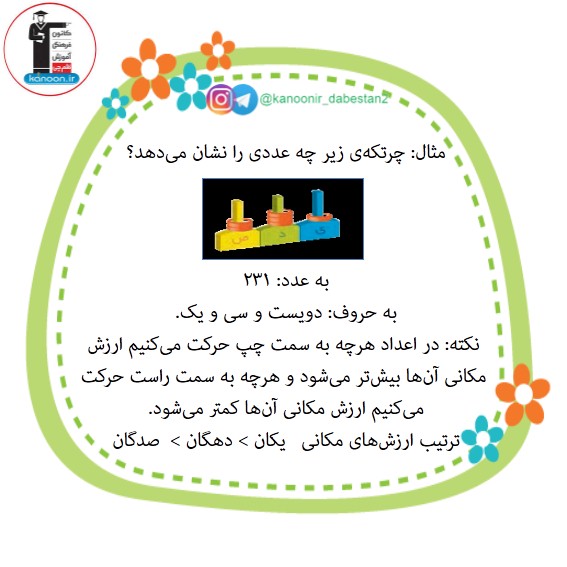 کانون
فرهنگی
آموزش
قلم‌چی
kanoon.ir

@kanoonir_dabestan2

مثال: چرتکه‌ی زیر چه عددی را نشان می‌دهد؟

ص د ی

به عدد: ۲۳۱

به حروف: دویست و سی و یک.

نکته: در اعداد هرچه به سمت چپ حرکت می‌کنیم ارزش مکانی آن‌ها بیش‌تر می‌شود و هرچه به سمت راست حرکت می‌کنیم ارزش مکانی آن‌ها کمتر می‌شود.

ترتیب ارزش‌های مکانی یکان > دهگان > صدگان